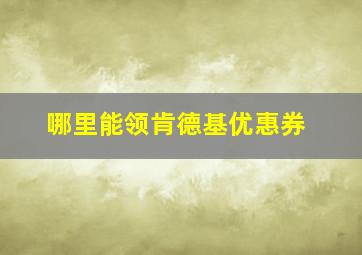 哪里能领肯德基优惠券